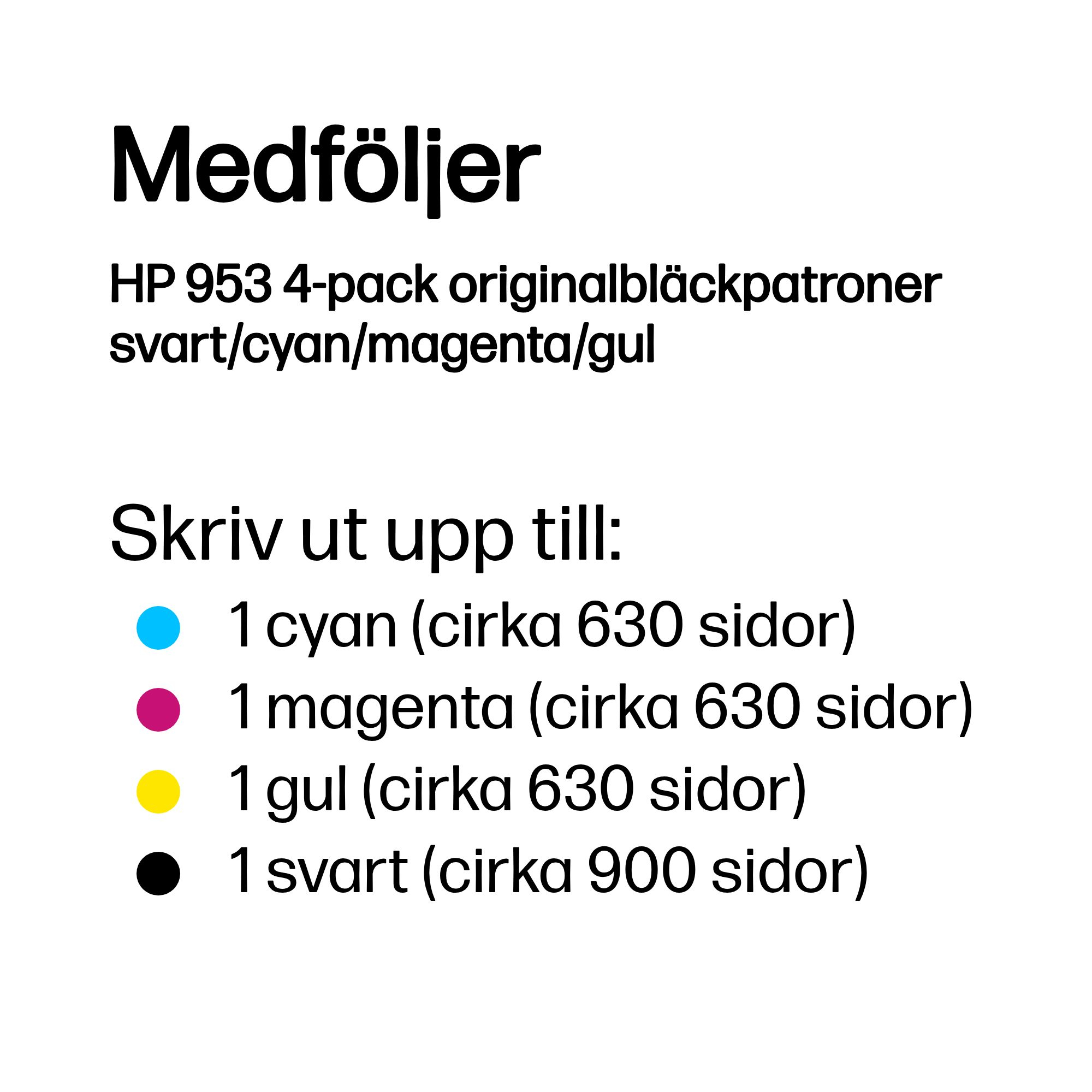 Medföljer

HP 953 4-pack originalbläckpatroner svart/cyan/magenta/gul

Skriv ut upp till:

• 1 cyan (cirka 630 sidor)
• 1 magenta (cirka 630 sidor)
• 1 gul (cirka 630 sidor)
• 1 svart (cirka 900 sidor)